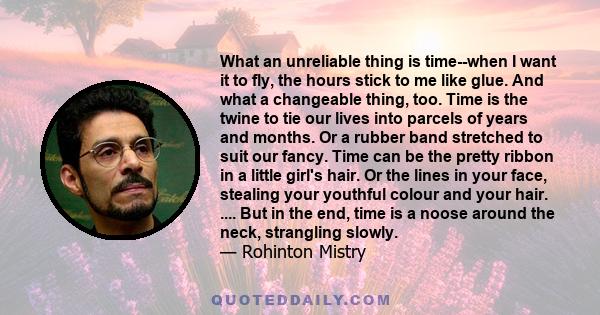 What an unreliable thing is time--when I want it to fly, the hours stick to me like glue. And what a changeable thing, too. Time is the twine to tie our lives into parcels of years and months. Or a rubber band stretched to suit our fancy. Time can be the pretty ribbon in a little girl's hair. Or the lines in your face, stealing your youthful colour and your hair. .... But in the end, time is a noose around the neck, strangling slowly.
— Rohinton Mistry

QUOTEDDAILY.COM